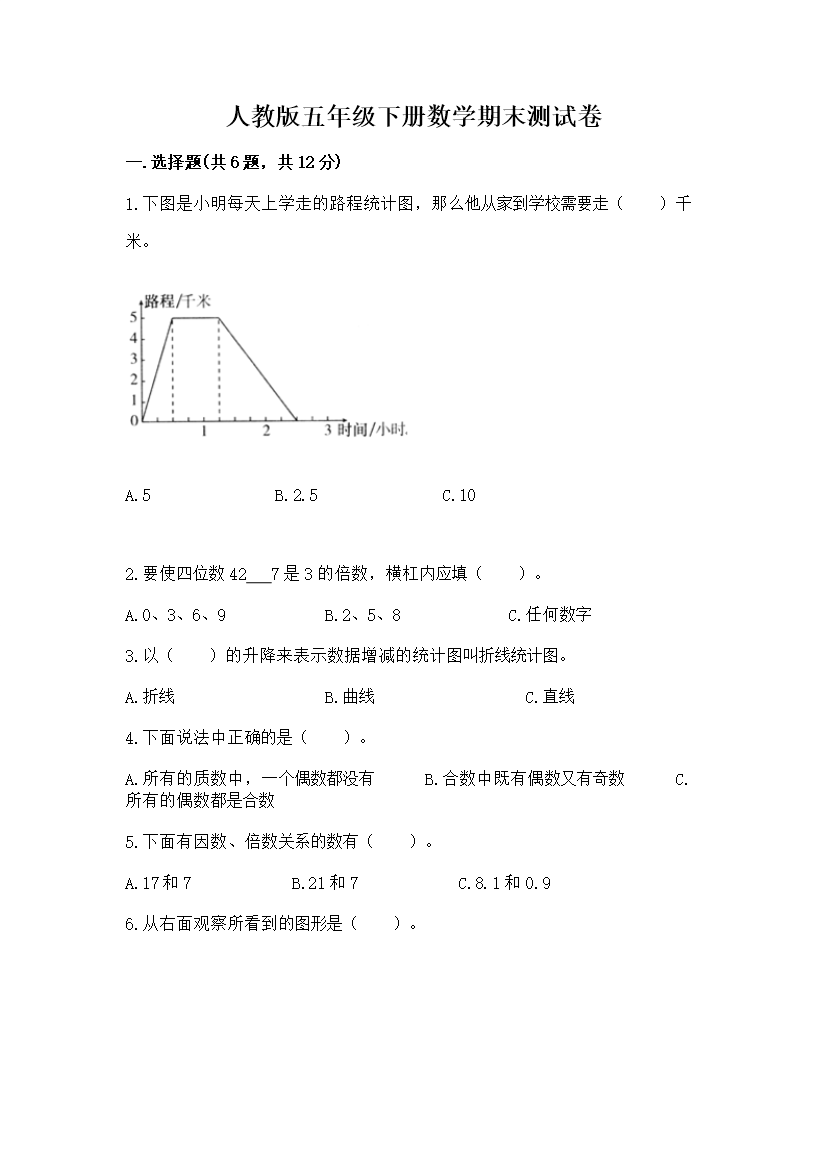 人教版五年级下册数学期末测试卷

一.选择题(共6题，共12分)

1.下图是小明每天上学走的路程统计图，那么他从家到学校需要走（　　）千米。

路程/千米
5
4
3
2
1
0
1
2
3 时间/小时

A.5　　B.2.5　　C.10

2.要使四位数42___7是3的倍数，横杠内应填（　　）。

A.0、3、6、9　　B.2、5、8　　C.任何数字

3.以（　　）的升降来表示数据增减的统计图叫折线统计图。

A.折线　　B.曲线　　C.直线

4.下面说法中正确的是（　　）。

A.所有的质数中，一个偶数都没有　　B.合数中既有偶数又有奇数　　C.所有的偶数都是合数

5.下面有因数、倍数关系的数有（　　）。

A.17和7　　B.21和7　　C.8.1和0.9

6.从右面观察所看到的图形是（　　）。